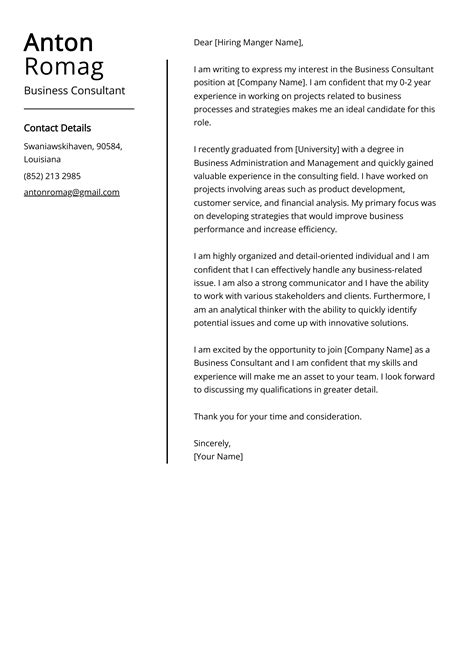 Anton Romag
Business Consultant

Contact Details
Swaniawskihaven, 90584, Louisiana
(852) 213 2985
antonromag@gmail.com

Dear [Hiring Manger Name],

I am writing to express my interest in the Business Consultant position at [Company Name]. I am confident that my 0-2 year experience in working on projects related to business processes and strategies makes me an ideal candidate for this role.

I recently graduated from [University] with a degree in Business Administration and Management and quickly gained valuable experience in the consulting field. I have worked on projects involving areas such as product development, customer service, and financial analysis. My primary focus was on developing strategies that would improve business performance and increase efficiency.

I am highly organized and detail-oriented individual and I am confident that I can effectively handle any business-related issue. I am also a strong communicator and I have the ability to work with various stakeholders and clients. Furthermore, I am an analytical thinker with the ability to quickly identify potential issues and come up with innovative solutions.

I am excited by the opportunity to join [Company Name] as a Business Consultant and I am confident that my skills and experience will make me an asset to your team. I look forward to discussing my qualifications in greater detail.

Thank you for your time and consideration.

Sincerely,
[Your Name]